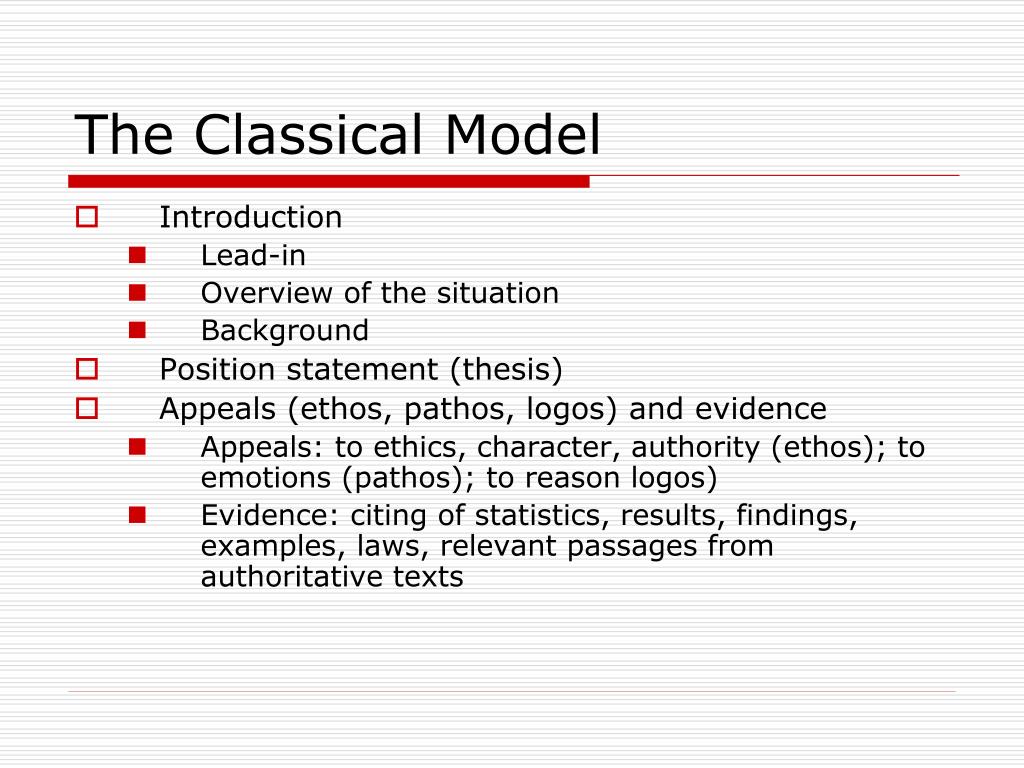 The Classical Model

Introduction

Lead-in

Overview of the situation

Background

Position statement (thesis)

Appeals (ethos, pathos, logos) and evidence

Appeals: to ethics, character, authority (ethos); to emotions (pathos); to reason logos)

Evidence: citing of statistics, results, findings, examples, laws, relevant passages from authoritative texts